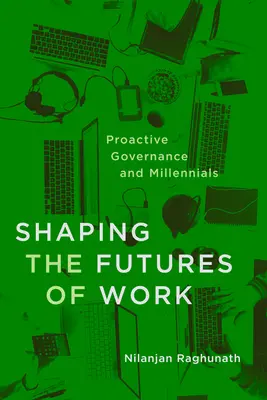 Proactive Governance and Millennials

SHAPING THE FUTURES OF WORK

Nilanjan Raghunath